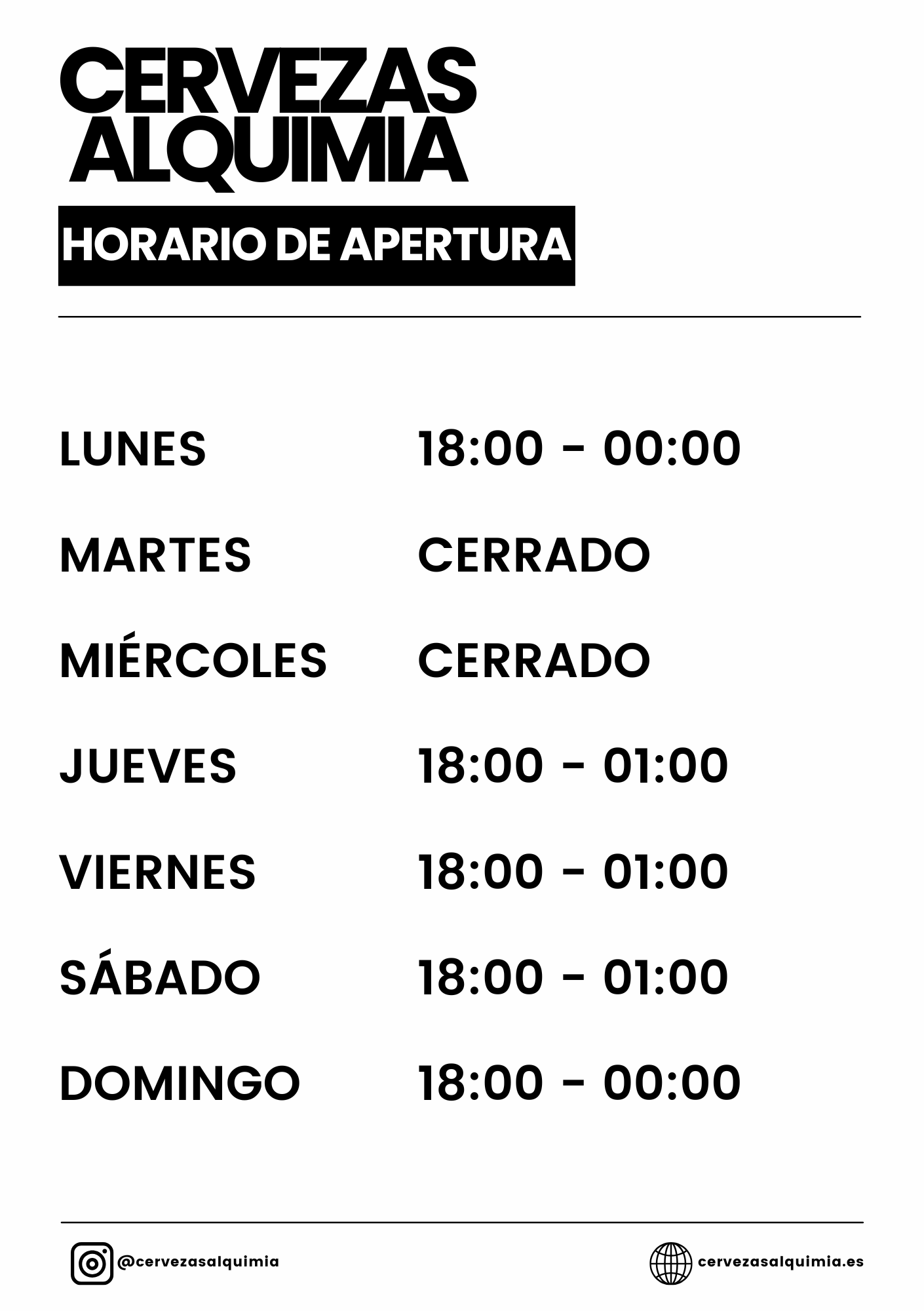 CERVEZAS
ALQUIMIA

HORARIO DE APERTURA

LUNES 18:00 - 00:00

MARTES CERRADO

MIÉRCOLES CERRADO

JUEVES 18:00 - 01:00

VIERNES 18:00 - 01:00

SÁBADO 18:00 - 01:00

DOMINGO 18:00 - 00:00

@cervezasalquimia

cervezasalquimia.es